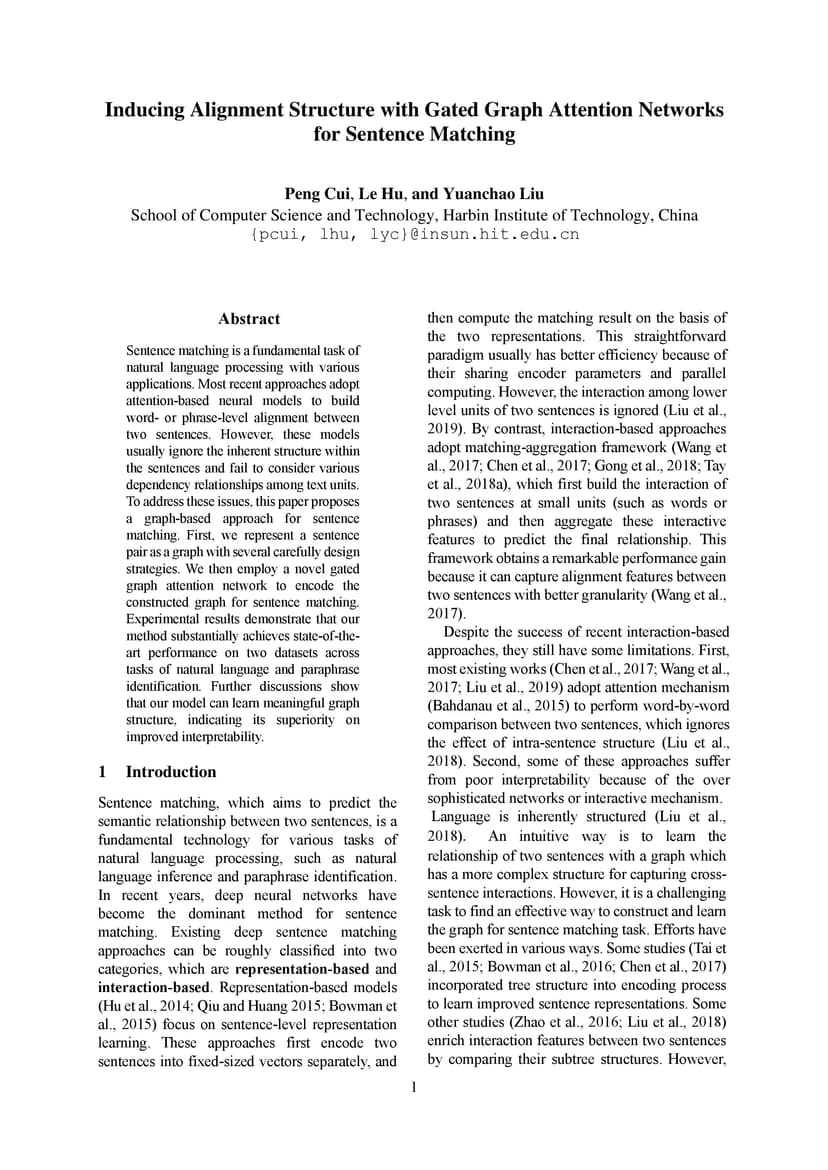 Inducing Alignment Structure with Gated Graph Attention Networks for Sentence Matching

Peng Cui, Le Hu, and Yuanchao Liu
School of Computer Science and Technology, Harbin Institute of Technology, China
{pcui, lhu, lyc}@insun.hit.edu.cn

Abstract

Sentence matching is a fundamental task of natural language processing with various applications. Most recent approaches adopt attention-based neural models to build word- or phrase-level alignment between two sentences. However, these models usually ignore the inherent structure within the sentences and fail to consider various dependency relationships among text units. To address these issues, this paper proposes a graph-based approach for sentence matching. First, we represent a sentence pair as a graph with several carefully design strategies. We then employ a novel gated graph attention network to encode the constructed graph for sentence matching. Experimental results demonstrate that our method substantially achieves state-of-the-art performance on two datasets across tasks of natural language and paraphrase identification. Further discussions show that our model can learn meaningful graph structure, indicating its superiority on improved interpretability.

1 Introduction

Sentence matching, which aims to predict the semantic relationship between two sentences, is a fundamental technology for various tasks of natural language processing, such as natural language inference and paraphrase identification. In recent years, deep neural networks have become the dominant method for sentence matching. Existing deep sentence matching approaches can be roughly classified into two categories, which are representation-based and interaction-based. Representation-based models (Hu et al., 2014; Qiu and Huang 2015; Bowman et al., 2015) focus on sentence-level representation learning. These approaches first encode two sentences into fixed-sized vectors separately, and then compute the matching result on the basis of the two representations. This straightforward paradigm usually has better efficiency because of their sharing encoder parameters and parallel computing. However, the interaction among lower level units of two sentences is ignored (Liu et al., 2019). By contrast, interaction-based approaches adopt matching-aggregation framework (Wang et al., 2017; Chen et al., 2017; Gong et al., 2018; Tay et al., 2018a), which first build the interaction of two sentences at small units (such as words or phrases) and then aggregate these interactive features to predict the final relationship. This framework obtains a remarkable performance gain because it can capture alignment features between two sentences with better granularity (Wang et al., 2017).

Despite the success of recent interaction-based approaches, they still have some limitations. First, most existing works (Chen et al., 2017; Wang et al., 2017; Liu et al., 2019) adopt attention mechanism (Bahdanau et al., 2015) to perform word-by-word comparison between two sentences, which ignores the effect of intra-sentence structure (Liu et al., 2018). Second, some of these approaches suffer from poor interpretability because of the over sophisticated networks or interactive mechanism.

Language is inherently structured (Liu et al., 2018). An intuitive way is to learn the relationship of two sentences with a graph which has a more complex structure for capturing cross-sentence interactions. However, it is a challenging task to find an effective way to construct and learn the graph for sentence matching task. Efforts have been exerted in various ways. Some studies (Tai et al., 2015; Bowman et al., 2016; Chen et al., 2017) incorporated tree structure into encoding process to learn improved sentence representations. Some other studies (Zhao et al., 2016; Liu et al., 2018) enrich interaction features between two sentences by comparing their subtree structures. However,

1